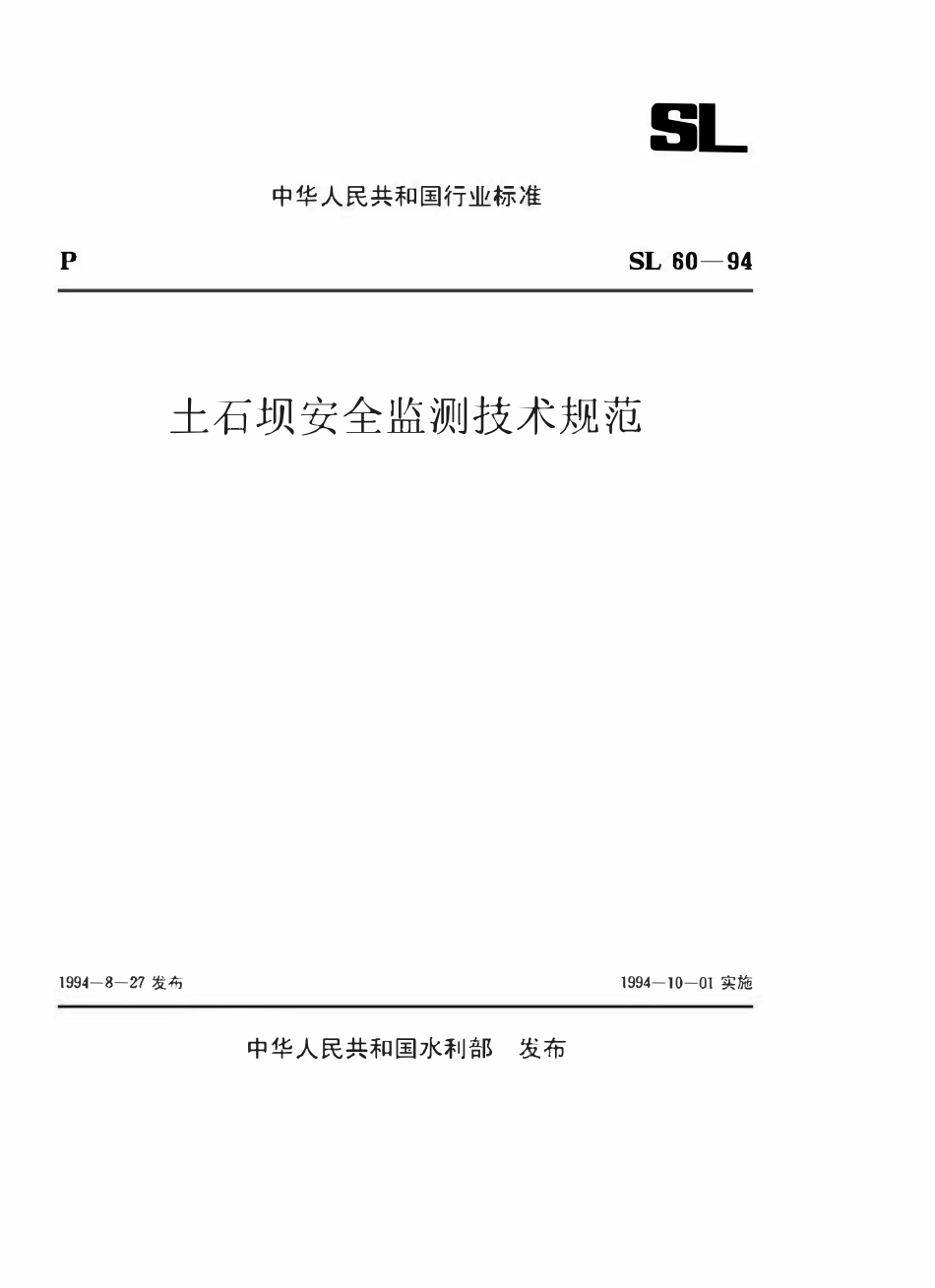 SL

中华人民共和国行业标准

P

SL 60—94

土石坝安全监测技术规范

1994—8—27 发布

1994—10—01 实施

中华人民共和国水利部 发布